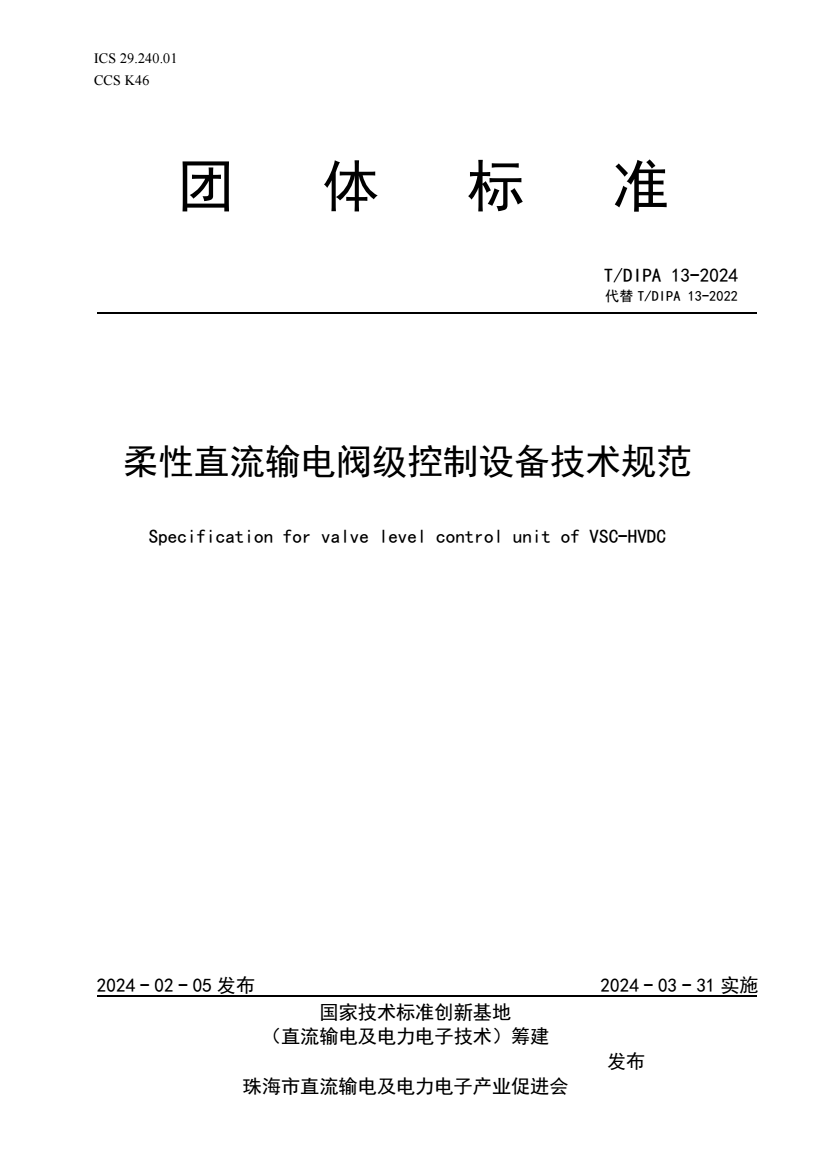 ICS 29.240.01
CCS K46

团　体　标　准

T/DIPA 13-2024
代替 T/DIPA 13-2022

柔性直流输电阀级控制设备技术规范

Specification for valve level control unit of VSC-HVDC

2024 - 02 - 05 发布

2024 - 03 - 31 实施

国家技术标准创新基地
（直流输电及电力电子技术）筹建
发布
珠海市直流输电及电力电子产业促进会